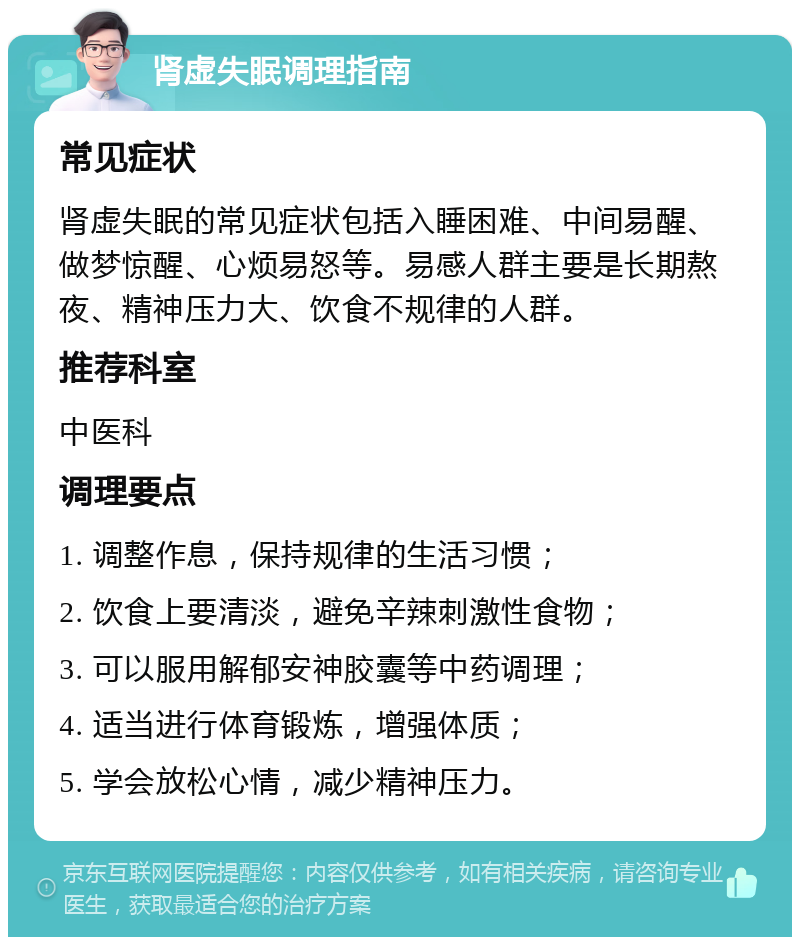 肾虚失眠调理指南

常见症状

肾虚失眠的常见症状包括入睡困难、中间易醒、做梦惊醒、心烦易怒等。易感人群主要是长期熬夜、精神压力大、饮食不规律的人群。

推荐科室

中医科

调理要点

1. 调整作息，保持规律的生活习惯；

2. 饮食上要清淡，避免辛辣刺激性食物；

3. 可以服用解郁安神胶囊等中药调理；

4. 适当进行体育锻炼，增强体质；

5. 学会放松心情，减少精神压力。

京东互联网医院提醒您：内容仅供参考，如有相关疾病，请咨询专业医生，获取最适合您的治疗方案